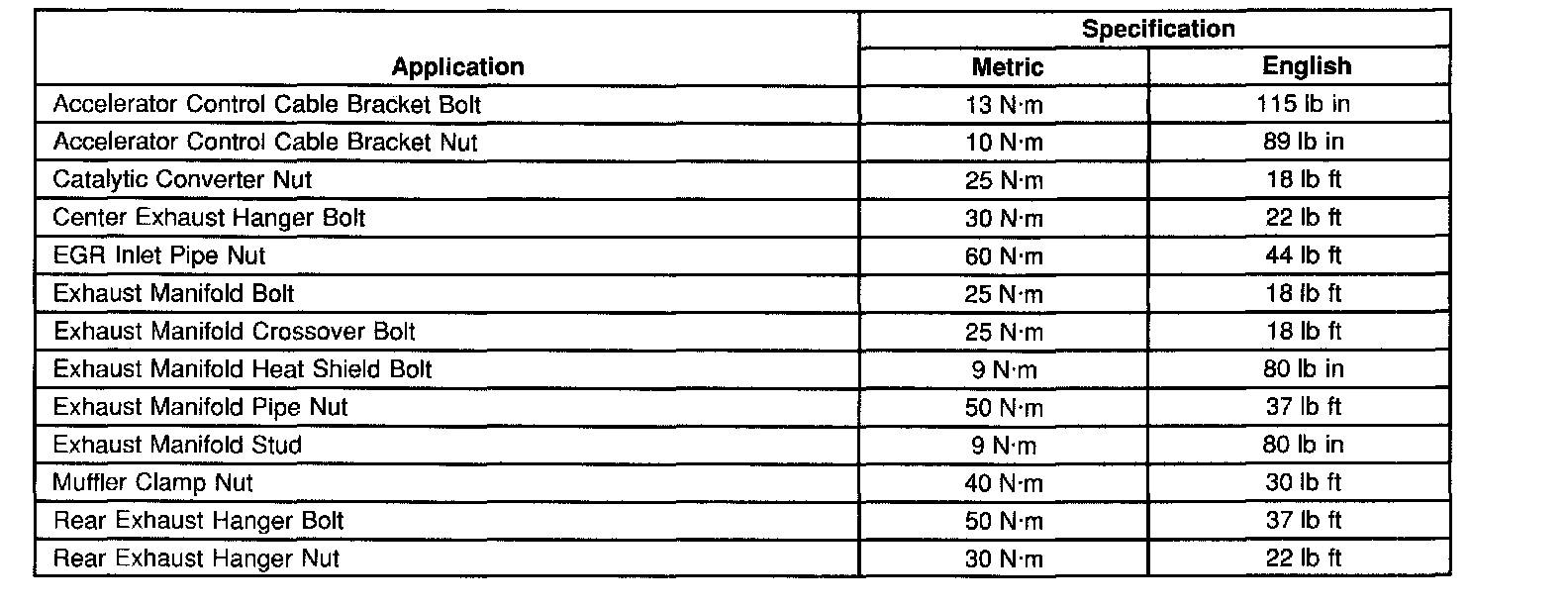 | Application | Specification | |
|---|---|---|
| | Metric | English |
| Accelerator Control Cable Bracket Bolt | 13 N·m | 115 lb in |
| Accelerator Control Cable Bracket Nut | 10 N·m | 89 lb in |
| Catalytic Converter Nut | 25 N·m | 18 lb ft |
| Center Exhaust Hanger Bolt | 30 N·m | 22 lb ft |
| EGR Inlet Pipe Nut | 60 N·m | 44 lb ft |
| Exhaust Manifold Bolt | 25 N·m | 18 lb ft |
| Exhaust Manifold Crossover Bolt | 25 N·m | 18 lb ft |
| Exhaust Manifold Heat Shield Bolt | 9 N·m | 80 lb in |
| Exhaust Manifold Pipe Nut | 50 N·m | 37 lb ft |
| Exhaust Manifold Stud | 9 N·m | 80 lb in |
| Muffler Clamp Nut | 40 N·m | 30 lb ft |
| Rear Exhaust Hanger Bolt | 50 N·m | 37 lb ft |
| Rear Exhaust Hanger Nut | 30 N·m | 22 lb ft |